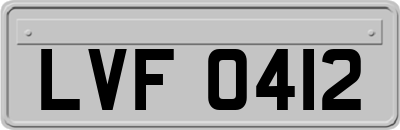 LVF 0412